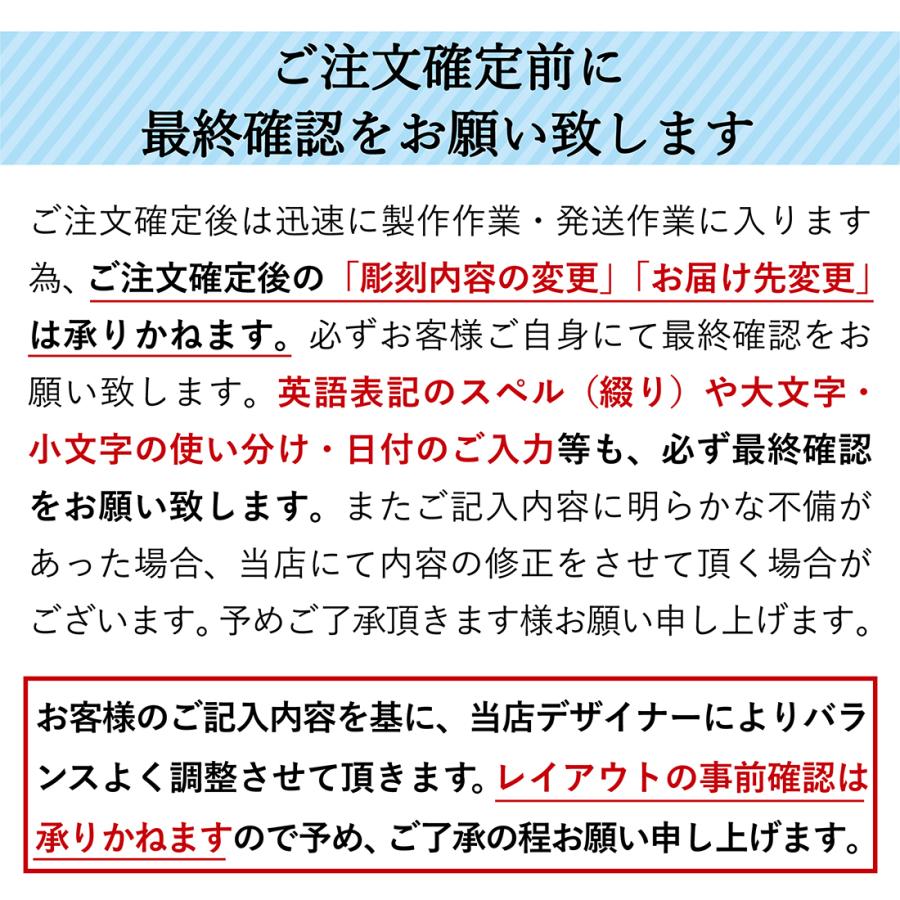 ご注文確定前に
最終確認をお願い致します

ご注文確定後は迅速に製作作業・発送作業に入ります為、ご注文確定後の「彫刻内容の変更」「お届け先変更」は承りかねます。必ずお客様ご自身にて最終確認をお願い致します。英語表記のスペル（綴り）や大文字・小文字の使い分け・日付のご入力等も、必ず最終確認をお願い致します。またご記入内容に明らかな不備があった場合、当店にて内容の修正をさせて頂く場合がございます。予めご了承頂きます様お願い申し上げます。

お客様のご記入内容を基に、当店デザイナーによりバランスよく調整させて頂きます。レイアウトの事前確認は承りかねますので予め、ご了承の程お願い申し上げます。